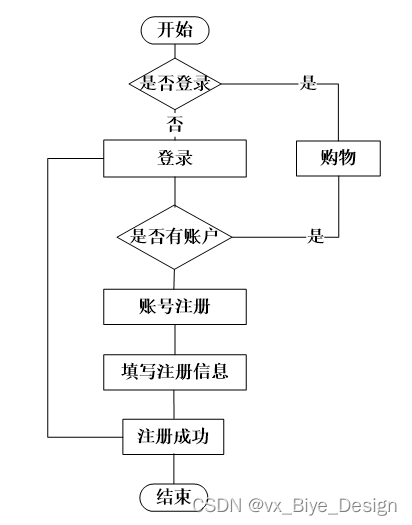 开始

是否登录

是

否

登录

购物

是否有账户

是

账号注册

填写注册信息

注册成功

结束

CSDN @vx_Biye_Design